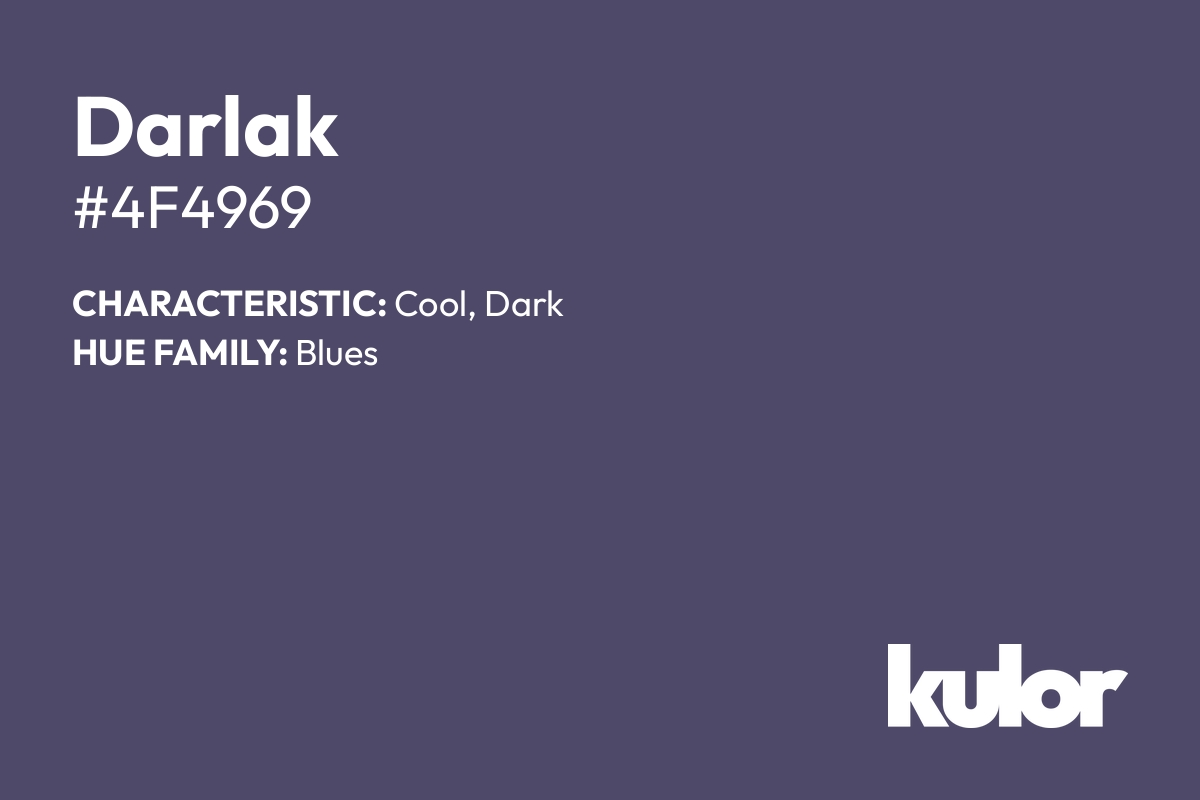 Darlak
#4F4969

CHARACTERISTIC: Cool, Dark
HUE FAMILY: Blues

kulor